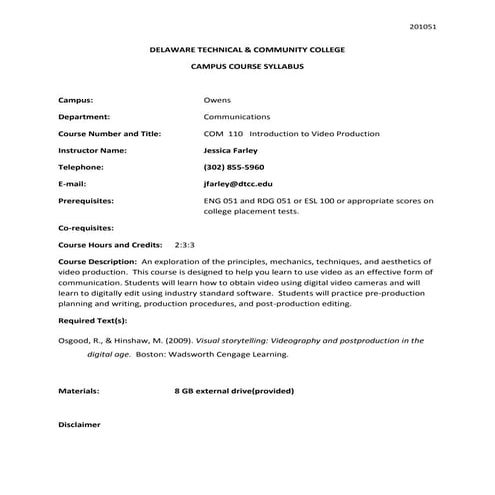 201051

DELAWARE TECHNICAL & COMMUNITY COLLEGE

CAMPUS COURSE SYLLABUS

Campus: Owens

Department: Communications

Course Number and Title: COM 110 Introduction to Video Production

Instructor Name: Jessica Farley

Telephone: (302) 855-5960

E-mail: jfarley@dtcc.edu

Prerequisites: ENG 051 and RDG 051 or ESL 100 or appropriate scores on college placement tests.

Co-requisites:

Course Hours and Credits: 2:3:3

Course Description: An exploration of the principles, mechanics, techniques, and aesthetics of video production. This course is designed to help you learn to use video as an effective form of communication. Students will learn how to obtain video using digital video cameras and will learn to digitally edit using industry standard software. Students will practice pre-production planning and writing, production procedures, and post-production editing.

Required Text(s):

Osgood, R., & Hinshaw, M. (2009). Visual storytelling: Videography and postproduction in the digital age. Boston: Wadsworth Cengage Learning.

Materials: 8 GB external drive(provided)

Disclaimer